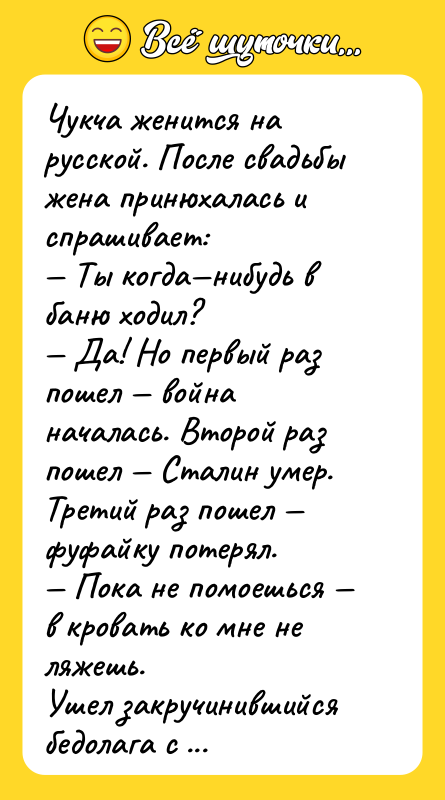 Всё шуточки...

Чукча женится на русской. После свадьбы жена принюхалась и спрашивает:
— Ты когда—нибудь в баню ходил?
— Да! Но первый раз пошел — война началась. Второй раз пошел — Сталин умер. Третий раз пошел — фуфайку потерял.
— Пока не помоешься — в кровать ко мне не ляжешь.
Ушел закручинившийся бедолага с ...